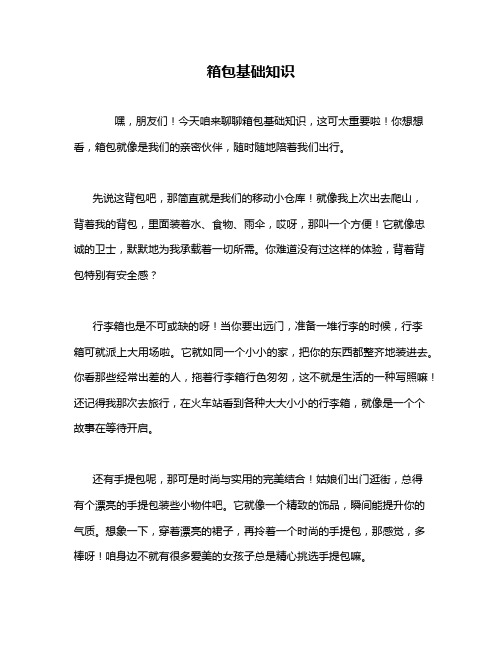 箱包基础知识

嘿，朋友们！今天咱来聊聊箱包基础知识，这可太重要啦！你想想看，箱包就像是我们的亲密伙伴，随时随地陪着我们出行。

先说这背包吧，那简直就是我们的移动小仓库！就像我上次出去爬山，背着我的背包，里面装着水、食物、雨伞，哎呀，那叫一个方便！它就像忠诚的卫士，默默地为我承载着一切所需。你难道没有过这样的体验，背着背包特别有安全感？

行李箱也是不可或缺的呀！当你要出远门，准备一堆行李的时候，行李箱可就派上大用场啦。它就如同一个小小的家，把你的东西都整齐地装进去。你看那些经常出差的人，拖着行李箱行色匆匆，这不就是生活的一种写照嘛！还记得我那次去旅行，在火车站看到各种大大小小的行李箱，就像是一个个故事在等待开启。

还有手提包呢，那可是时尚与实用的完美结合！姑娘们出门逛街，总得有个漂亮的手提包装些小物件吧。它就像一个精致的饰品，瞬间能提升你的气质。想象一下，穿着漂亮的裙子，再拎着一个时尚的手提包，那感觉，多棒呀！咱身边不就有很多爱美的女孩子总是精心挑选手提包嘛。